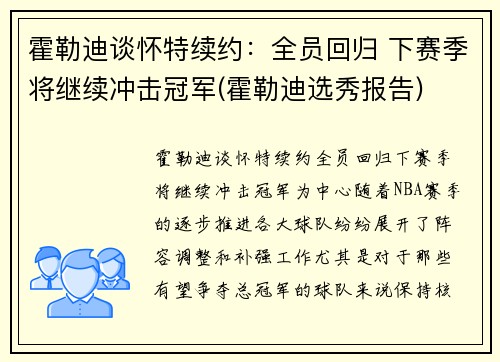 霍勒迪谈怀特续约：全员回归 下赛季将继续冲击冠军(霍勒迪选秀报告)

霍勒迪谈怀特续约全员回归下赛季将继续冲击冠军为中心随着NBA赛季的逐步推进各大球队纷纷展开了阵容调整和补强工作尤其是对于那些有望争夺总冠军的球队来说保持核